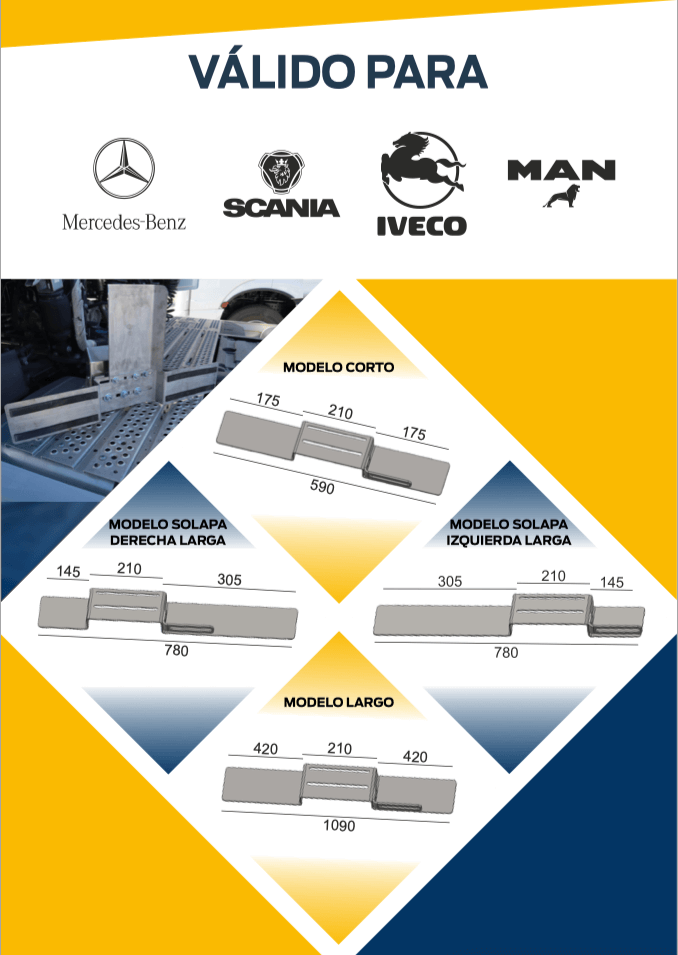 VÁLIDO PARA

Mercedes-Benz

SCANIA

IVECO

MAN

MODELO CORTO

175

210

175

590

MODELO SOLAPA
DERECHA LARGA

145

210

305

780

MODELO SOLAPA
IZQUIERDA LARGA

305

210

145

780

MODELO LARGO

420

210

420

1090